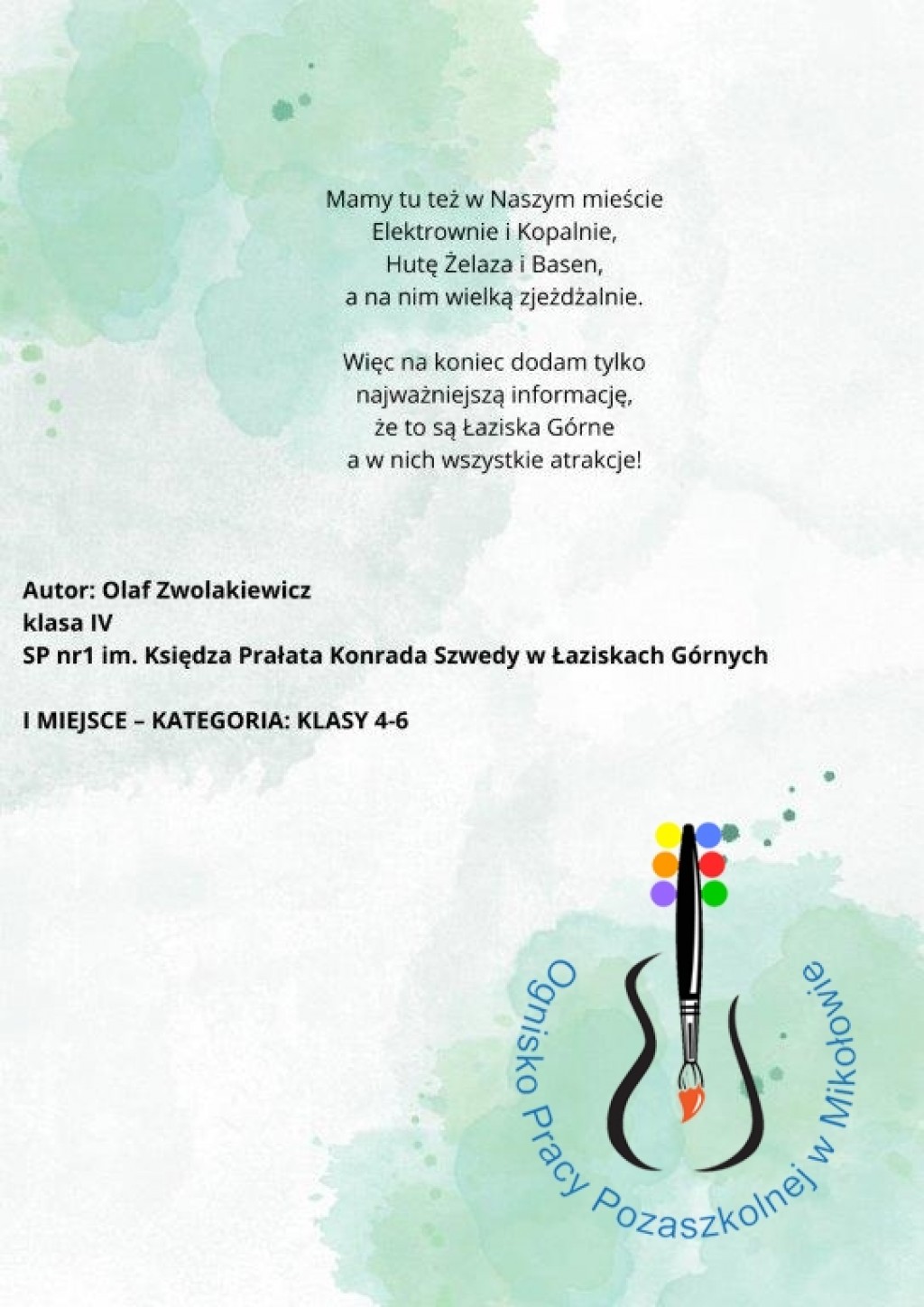 Mamy tu też w Naszym mieście
Elektrownie i Kopalnie,
Hutę Żelaza i Basen,
a na nim wielką zjeżdżalnie.

Więc na koniec dodam tylko
najważniejszą informację,
że to są Łaziska Górne
a w nich wszystkie atrakcje!

Autor: Olaf Zwolakiewicz
klasa IV
SP nr1 im. Księdza Prałata Konrada Szwedy w Łaziskach Górnych

I MIEJSCE – KATEGORIA: KLASY 4-6

Ognisko Pracy Pozaszkolnej w Mikołowie